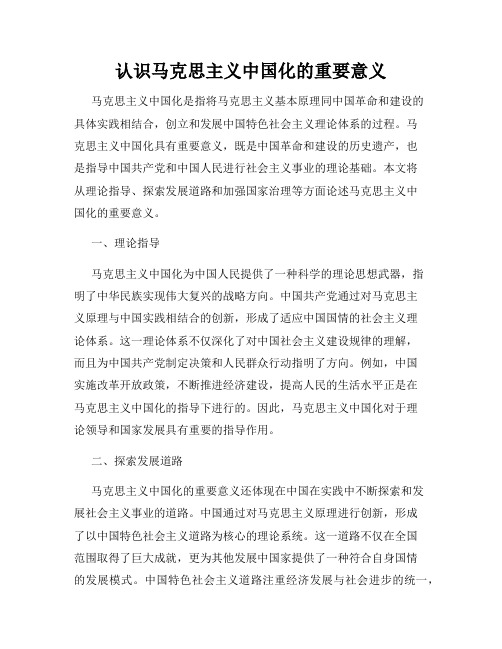 认识马克思主义中国化的重要意义

马克思主义中国化是指将马克思主义基本原理同中国革命和建设的具体实践相结合，创立和发展中国特色社会主义理论体系的过程。马克思主义中国化具有重要意义，既是中国革命和建设的历史遗产，也是指导中国共产党和中国人民进行社会主义事业的理论基础。本文将从理论指导、探索发展道路和加强国家治理等方面论述马克思主义中国化的重要意义。

一、理论指导

马克思主义中国化为中国人民提供了一种科学的理论思想武器，指明了中华民族实现伟大复兴的战略方向。中国共产党通过对马克思主义原理与中国实践相结合的创新，形成了适应中国国情的社会主义理论体系。这一理论体系不仅深化了对中国社会主义建设规律的理解，而且为中国共产党制定决策和人民群众行动指明了方向。例如，中国实施改革开放政策，不断推进经济建设，提高人民的生活水平正是在马克思主义中国化的指导下进行的。因此，马克思主义中国化对于理论领导和国家发展具有重要的指导作用。

二、探索发展道路

马克思主义中国化的重要意义还体现在中国在实践中不断探索和发展社会主义事业的道路。中国通过对马克思主义原理进行创新，形成了以中国特色社会主义道路为核心的理论系统。这一道路不仅在全国范围取得了巨大成就，更为其他发展中国家提供了一种符合自身国情的发展模式。中国特色社会主义道路注重经济发展与社会进步的统一，